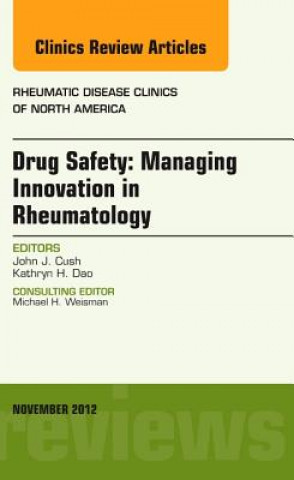 Clinics Review Articles

RHEUMATIC DISEASE CLINICS OF NORTH AMERICA

Drug Safety: Managing Innovation in Rheumatology

EDITORS
John J. Cush
Kathryn H. Dao

CONSULTING EDITOR
Michael H. Weisman

NOVEMBER 2012

reviews